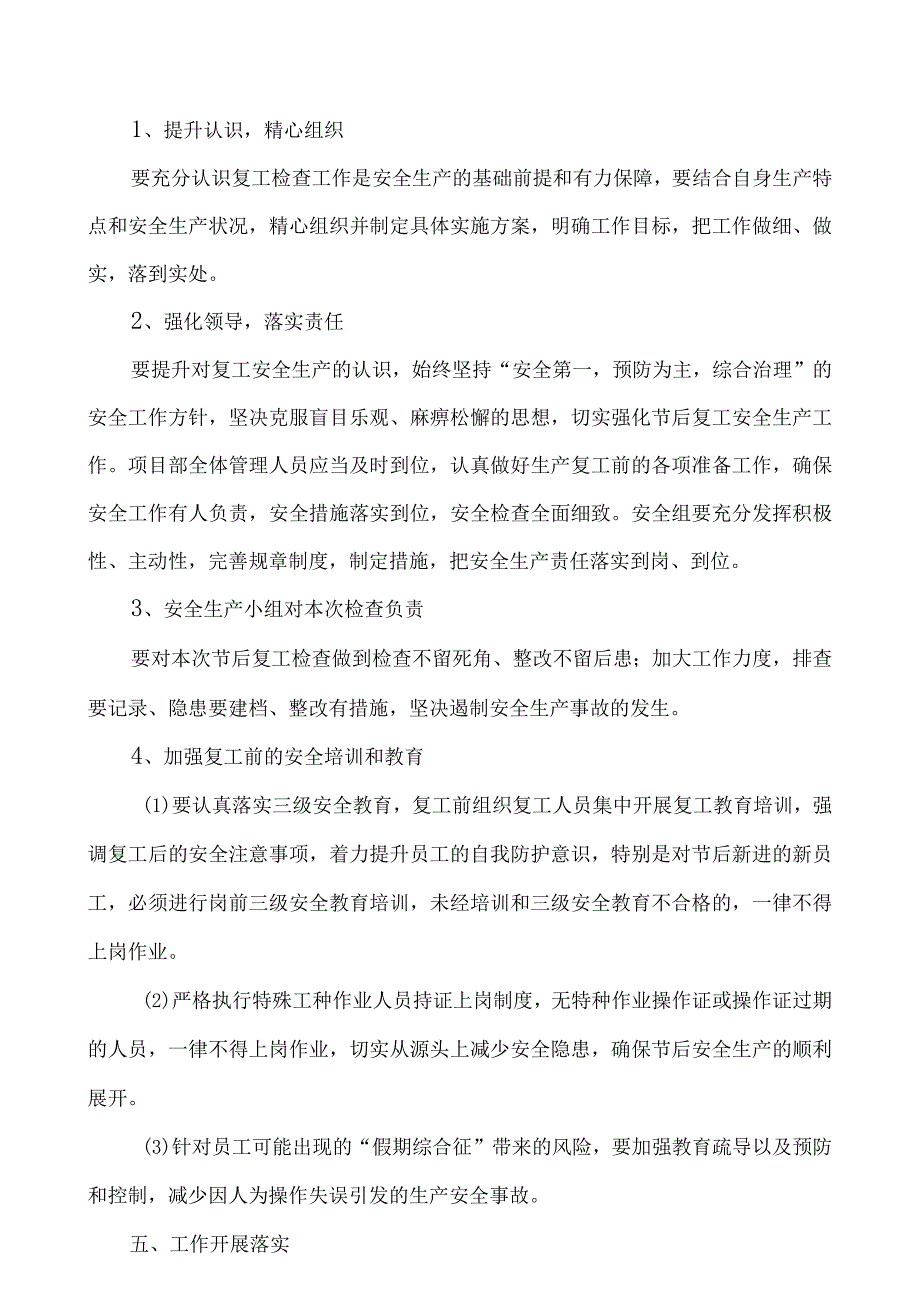 1、提升认识，精心组织

要充分认识复工检查工作是安全生产的基础前提和有力保障，要结合自身生产特点和安全生产状况，精心组织并制定具体实施方案，明确工作目标，把工作做细、做实，落到实处。

2、强化领导，落实责任

要提升对复工安全生产的认识，始终坚持“安全第一，预防为主，综合治理”的安全工作方针，坚决克服盲目乐观、麻痹松懈的思想，切实强化节后复工安全生产工作。项目部全体管理人员应当及时到位，认真做好生产复工前的各项准备工作，确保安全工作有人负责，安全措施落实到位，安全检查全面细致。安全组要充分发挥积极性、主动性，完善规章制度，制定措施，把安全生产责任落实到岗、到位。

3、安全生产小组对本次检查负责

要对本次节后复工检查做到检查不留死角、整改不留后患；加大工作力度，排查要记录、隐患要建档、整改有措施，坚决遏制安全生产事故的发生。

4、加强复工前的安全培训和教育

(1)要认真落实三级安全教育，复工前组织复工人员集中开展复工教育培训，强调复工后的安全注意事项，着力提升员工的自我防护意识，特别是对节后新进的新员工，必须进行岗前三级安全教育培训，未经培训和三级安全教育不合格的，一律不得上岗作业。

(2)严格执行特殊工种作业人员持证上岗制度，无特种作业操作证或操作证过期的人员，一律不得上岗作业，切实从源头上减少安全隐患，确保节后安全生产的顺利展开。

(3)针对员工可能出现的“假期综合征”带来的风险，要加强教育疏导以及预防和控制，减少因人为操作失误引发的生产安全事故。

五、工作开展落实